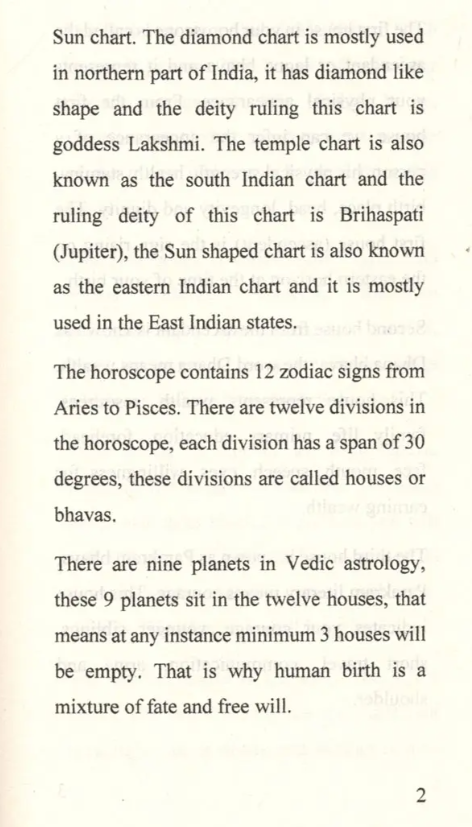 Sun chart. The diamond chart is mostly used in northern part of India, it has diamond like shape and the deity ruling this chart is goddess Lakshmi. The temple chart is also known as the south Indian chart and the ruling deity of this chart is Brihaspati (Jupiter), the Sun shaped chart is also known as the eastern Indian chart and it is mostly used in the East Indian states.

The horoscope contains 12 zodiac signs from Aries to Pisces. There are twelve divisions in the horoscope, each division has a span of 30 degrees, these divisions are called houses or bhavas.

There are nine planets in Vedic astrology, these 9 planets sit in the twelve houses, that means at any instance minimum 3 houses will be empty. That is why human birth is a mixture of fate and free will.

2